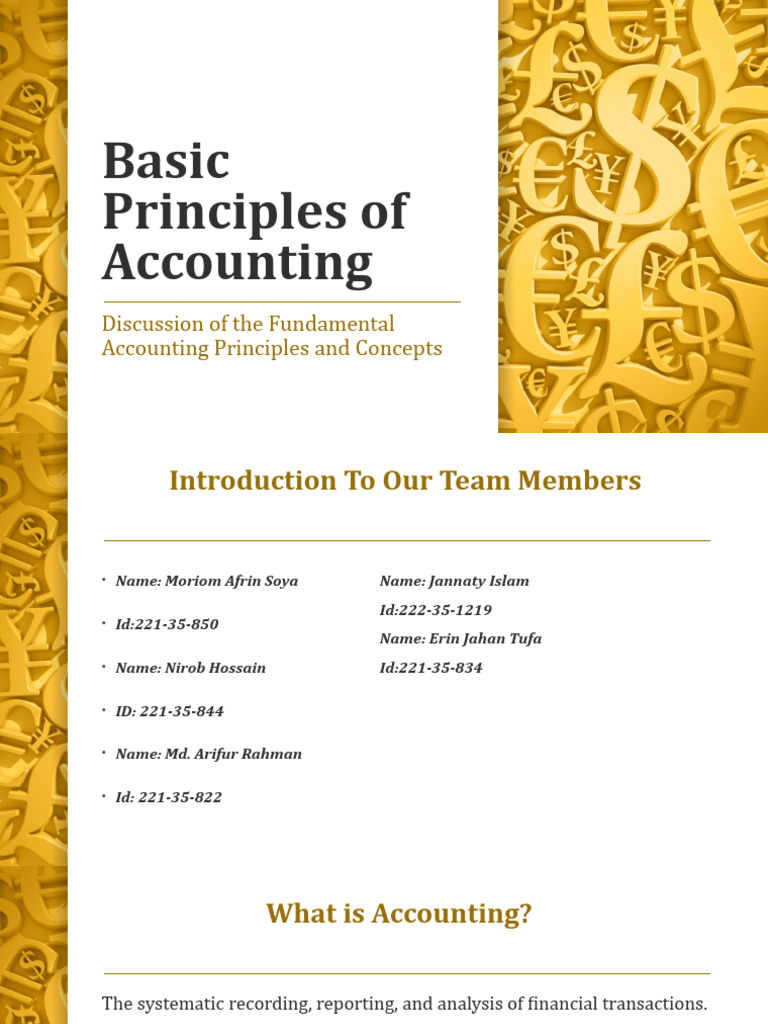 Basic Principles of Accounting

Discussion of the Fundamental Accounting Principles and Concepts

Introduction To Our Team Members

• Name: Moriom Afrin Soya
• Id:221-35-850
• Name: Nirob Hossain
• ID: 221-35-844
• Name: Md. Arifur Rahman
• Id: 221-35-822

Name: Jannaty Islam
Id:222-35-1219
Name: Erin Jahan Tufa
Id:221-35-834

What is Accounting?

The systematic recording, reporting, and analysis of financial transactions.